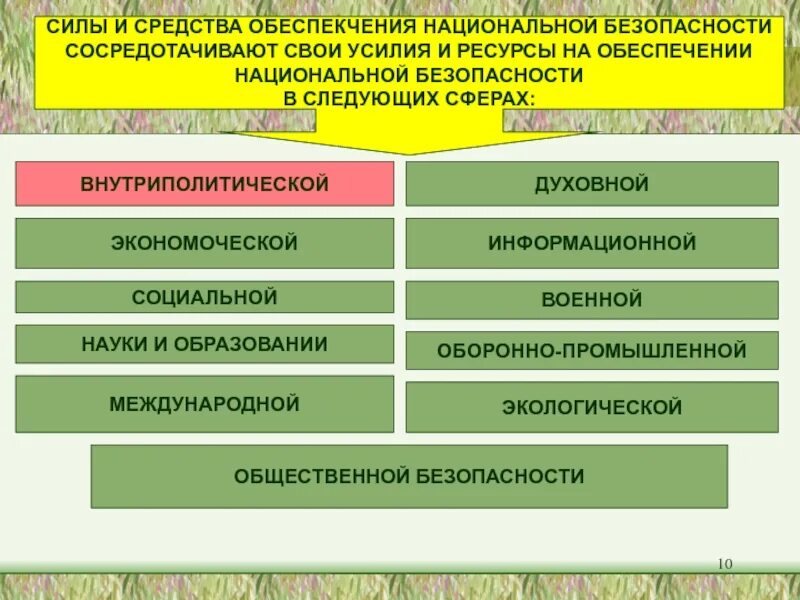 СИЛЫ И СРЕДСТВА ОБЕСПЕКЧЕНИЯ НАЦИОНАЛЬНОЙ БЕЗОПАСНОСТИ СОСРЕДОТАЧИВАЮТ СВОИ УСИЛИЯ И РЕСУРСЫ НА ОБЕСПЕЧЕНИИ НАЦИОНАЛЬНОЙ БЕЗОПАСНОСТИ В СЛЕДУЮЩИХ СФЕРАХ:

ВНУТРИПОЛИТИЧЕСКОЙ

ЭКОНОМОЧЕСКОЙ

СОЦИАЛЬНОЙ

НАУКИ И ОБРАЗОВАНИИ

МЕЖДУНАРОДНОЙ

ДУХОВНОЙ

ИНФОРМАЦИОННОЙ

ВОЕННОЙ

ОБОРОННО-ПРОМЫШЛЕННОЙ

ЭКОЛОГИЧЕСКОЙ

ОБЩЕСТВЕННОЙ БЕЗОПАСНОСТИ

10